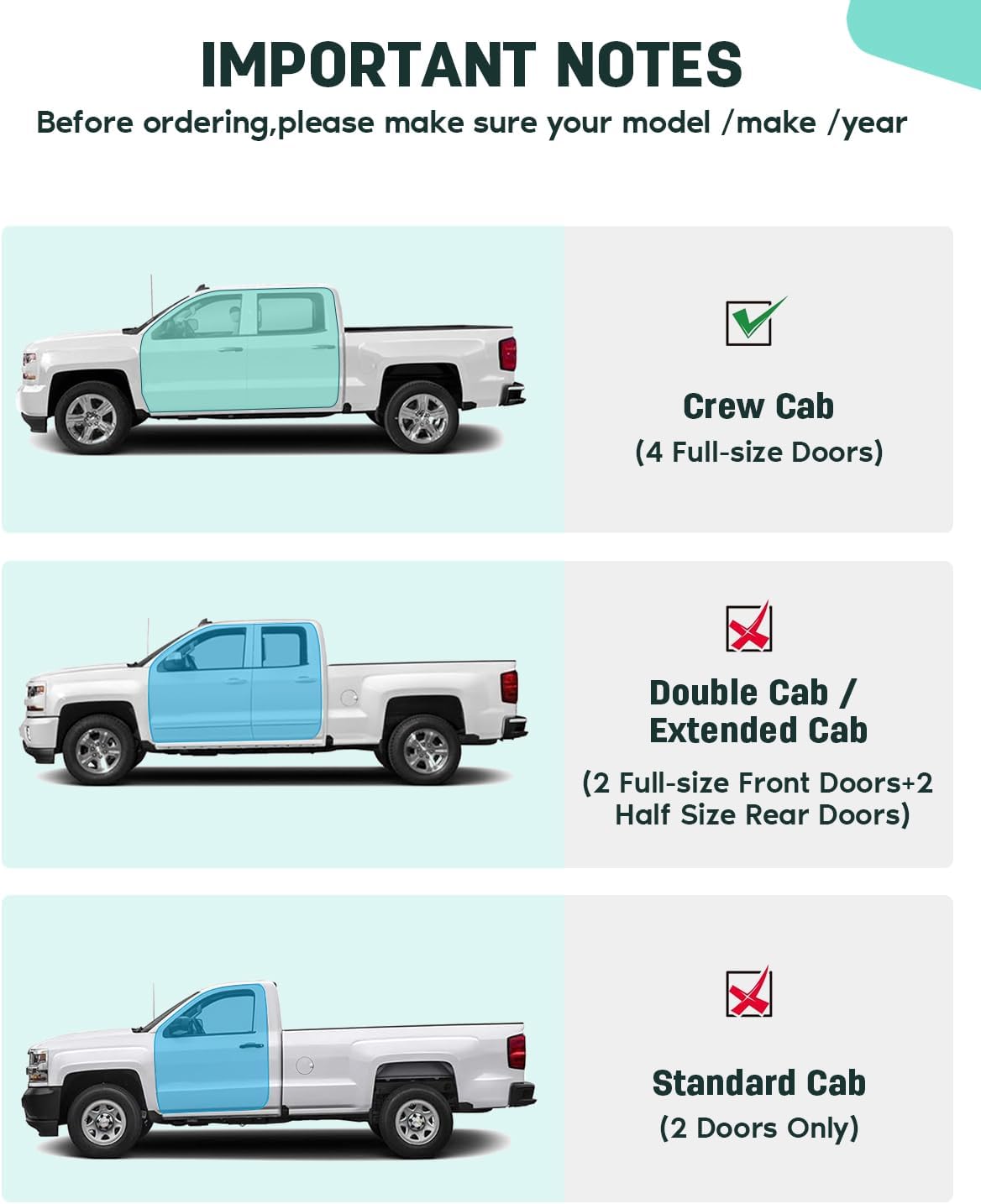 IMPORTANT NOTES

Before ordering,please make sure your model /make /year

Crew Cab
(4 Full-size Doors)

Double Cab / Extended Cab
(2 Full-size Front Doors+2 Half Size Rear Doors)

Standard Cab
(2 Doors Only)